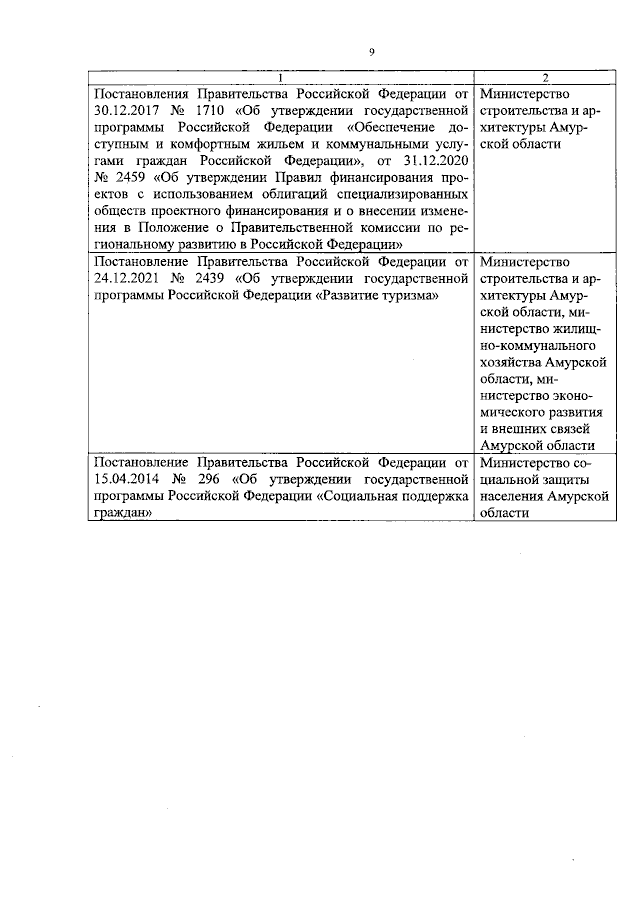 9

| 1 | 2 |
|---|---|
| Постановления Правительства Российской Федерации от 30.12.2017 № 1710 «Об утверждении государственной программы Российской Федерации «Обеспечение доступным и комфортным жильем и коммунальными услугами граждан Российской Федерации», от 31.12.2020 № 2459 «Об утверждении Правил финансирования проектов с использованием облигаций специализированных обществ проектного финансирования и о внесении изменения в Положение о Правительственной комиссии по региональному развитию в Российской Федерации» | Министерство строительства и архитектуры Амурской области |
| Постановление Правительства Российской Федерации от 24.12.2021 № 2439 «Об утверждении государственной программы Российской Федерации «Развитие туризма» | Министерство строительства и архитектуры Амурской области, министерство жилищно-коммунального хозяйства Амурской области, министерство экономического развития и внешних связей Амурской области |
| Постановление Правительства Российской Федерации от 15.04.2014 № 296 «Об утверждении государственной программы Российской Федерации «Социальная поддержка граждан» | Министерство социальной защиты населения Амурской области |